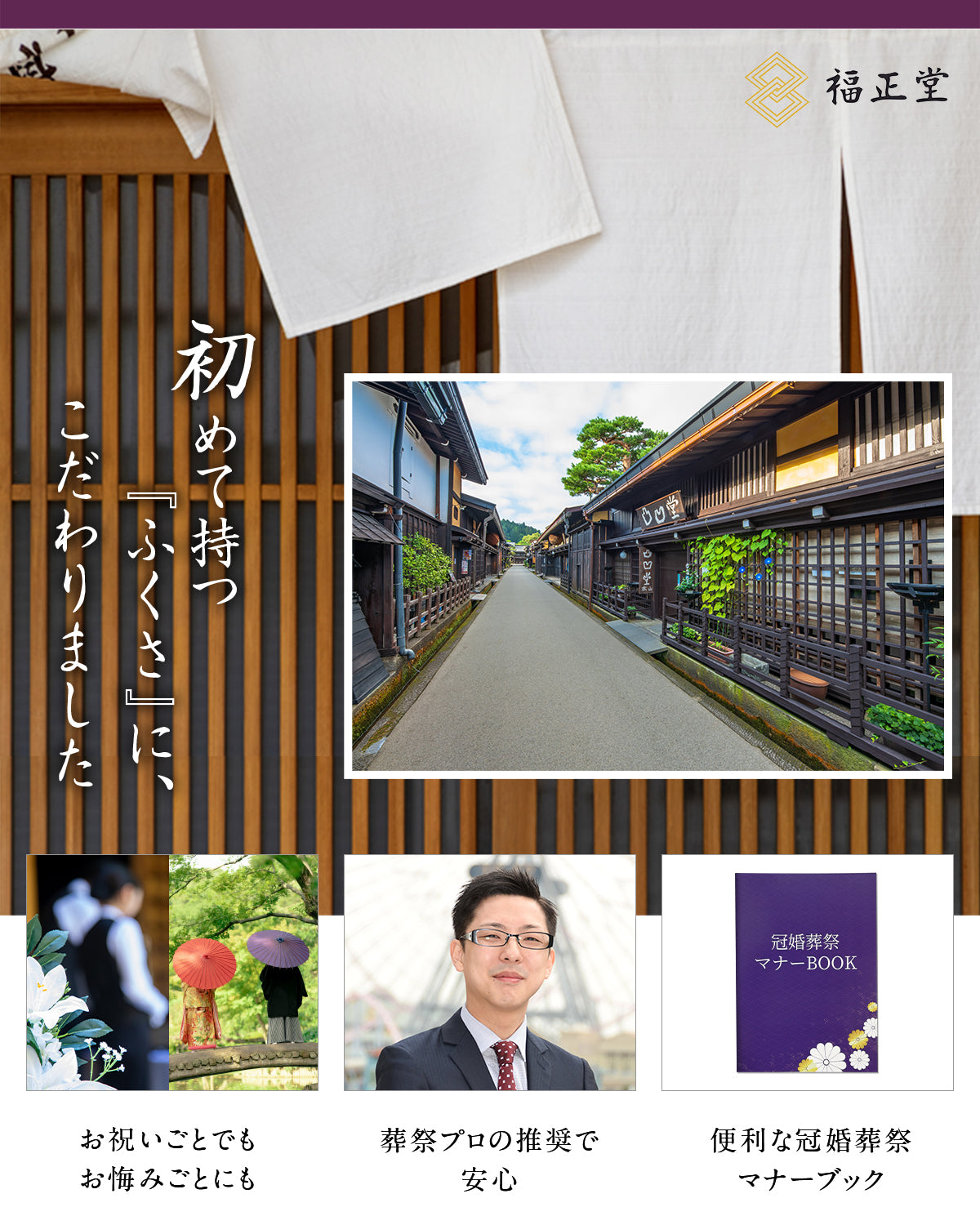 福正堂

初めて持つ『ふくさ』に、こだわりました

冠婚葬祭
マナーBOOK

お祝いごとでも
お悔みごとにも

葬祭プロの推奨で
安心

便利な冠婚葬祭
マナーブック